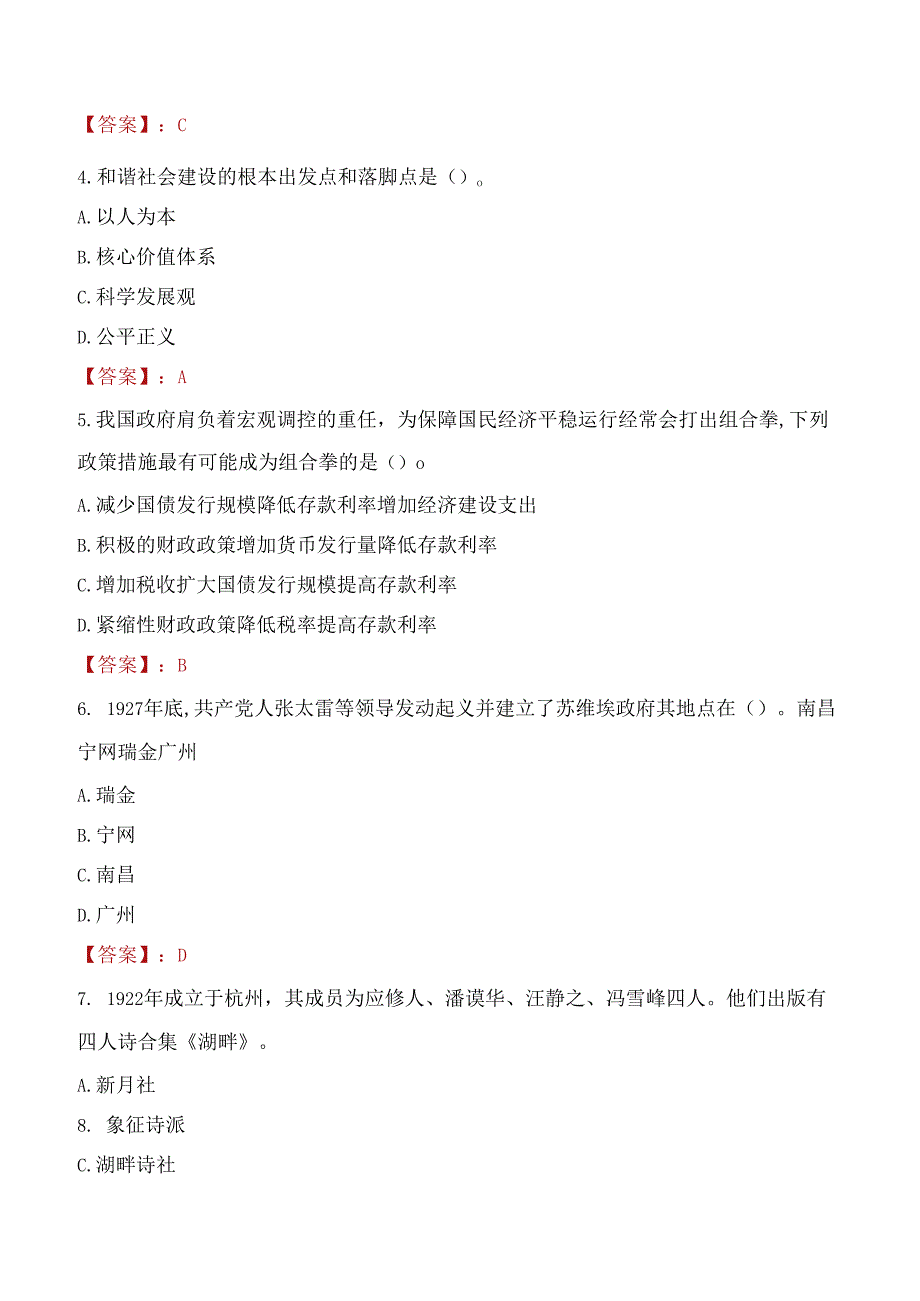 【答案】：C

4.和谐社会建设的根本出发点和落脚点是（）。

A.以人为本

B.核心价值体系

C.科学发展观

D.公平正义

【答案】：A

5.我国政府肩负着宏观调控的重任，为保障国民经济平稳运行经常会打出组合拳,下列政策措施最有可能成为组合拳的是（）o

A.减少国债发行规模降低存款利率增加经济建设支出

B.积极的财政政策增加货币发行量降低存款利率

C.增加税收扩大国债发行规模提高存款利率

D.紧缩性财政政策降低税率提高存款利率

【答案】：B

6. 1927年底,共产党人张太雷等领导发动起义并建立了苏维埃政府其地点在（）。南昌宁网瑞金广州

A.瑞金

B.宁网

C.南昌

D.广州

【答案】：D

7. 1922年成立于杭州，其成员为应修人、潘谟华、汪静之、冯雪峰四人。他们出版有四人诗合集《湖畔》。

A.新月社

8. 象征诗派

C.湖畔诗社